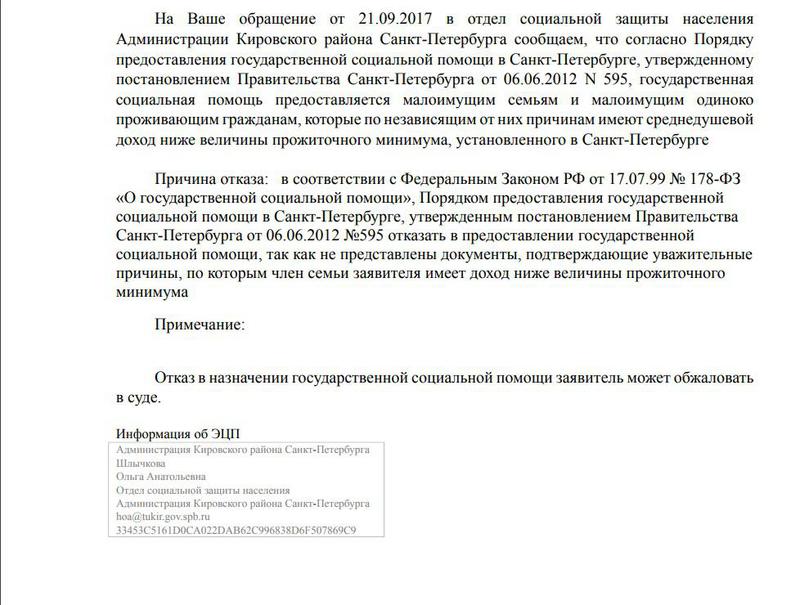 На Ваше обращение от 21.09.2017 в отдел социальной защиты населения Администрации Кировского района Санкт-Петербурга сообщаем, что согласно Порядку предоставления государственной социальной помощи в Санкт-Петербурге, утвержденному постановлением Правительства Санкт-Петербурга от 06.06.2012 N 595, государственная социальная помощь предоставляется малоимущим семьям и малоимущим одиноко проживающим гражданам, которые по независящим от них причинам имеют среднедушевой доход ниже величины прожиточного минимума, установленного в Санкт-Петербурге

Причина отказа: в соответствии с Федеральным Законом РФ от 17.07.99 № 178-ФЗ «О государственной социальной помощи», Порядком предоставления государственной социальной помощи в Санкт-Петербурге, утвержденным постановлением Правительства Санкт-Петербурга от 06.06.2012 №595 отказать в предоставлении государственной социальной помощи, так как не представлены документы, подтверждающие уважительные причины, по которым член семьи заявителя имеет доход ниже величины прожиточного минимума

Примечание:

Отказ в назначении государственной социальной помощи заявитель может обжаловать в суде.

Информация об ЭЦП

Администрация Кировского района Санкт-Петербурга
Шлычкова
Ольга Анатольевна
Отдел социальной защиты населения
Администрация Кировского района Санкт-Петербурга
hoa@tukir.gov.spb.ru
33453C5161D0CA022DAB62C996838D6F507869C9